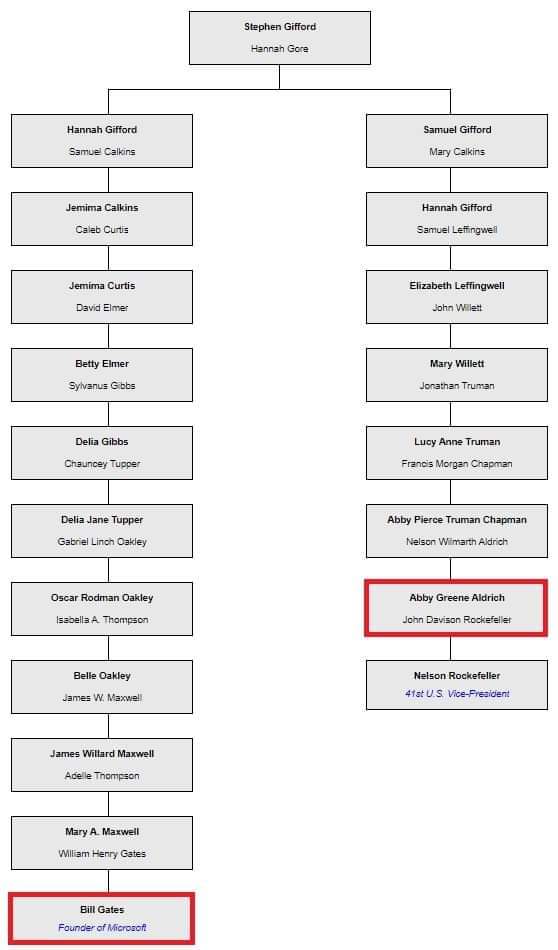 Stephen Gifford
Hannah Gore

Hannah Gifford
Samuel Calkins

Jemima Calkins
Caleb Curtis

Jemima Curtis
David Elmer

Betty Elmer
Sylvanus Gibbs

Delia Gibbs
Chauncey Tupper

Delia Jane Tupper
Gabriel Linch Oakley

Oscar Rodman Oakley
Isabella A. Thompson

Belle Oakley
James W. Maxwell

James Willard Maxwell
Adelle Thompson

Mary A. Maxwell
William Henry Gates

Bill Gates
Founder of Microsoft

Samuel Gifford
Mary Calkins

Hannah Gifford
Samuel Leffingwell

Elizabeth Leffingwell
John Willett

Mary Willett
Jonathan Truman

Lucy Anne Truman
Francis Morgan Chapman

Abby Pierce Truman Chapman
Nelson Wilmarth Aldrich

Abby Greene Aldrich
John Davison Rockefeller

Nelson Rockefeller
41st U.S. Vice-President